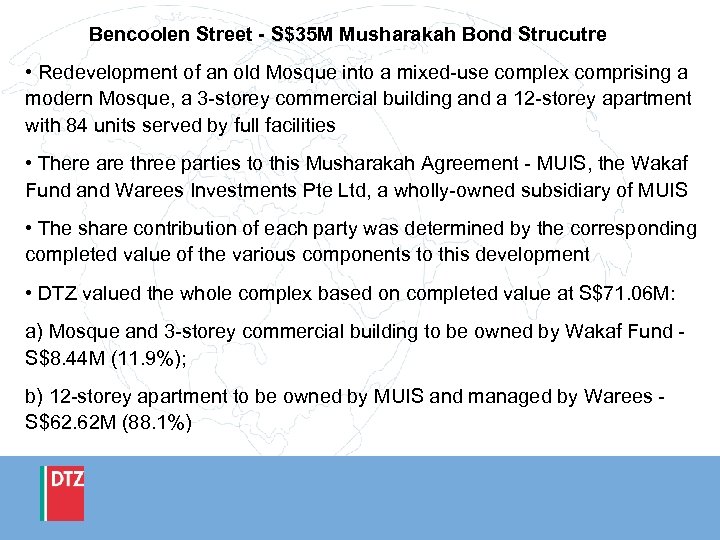 Bencoolen Street - S$35M Musharakah Bond Strucutre

• Redevelopment of an old Mosque into a mixed-use complex comprising a modern Mosque, a 3-storey commercial building and a 12-storey apartment with 84 units served by full facilities

• There are three parties to this Musharakah Agreement - MUIS, the Wakaf Fund and Warees Investments Pte Ltd, a wholly-owned subsidiary of MUIS

• The share contribution of each party was determined by the corresponding completed value of the various components to this development

• DTZ valued the whole complex based on completed value at S$71.06M:

a) Mosque and 3-storey commercial building to be owned by Wakaf Fund - S$8.44M (11.9%);

b) 12-storey apartment to be owned by MUIS and managed by Warees - S$62.62M (88.1%)

DTZ